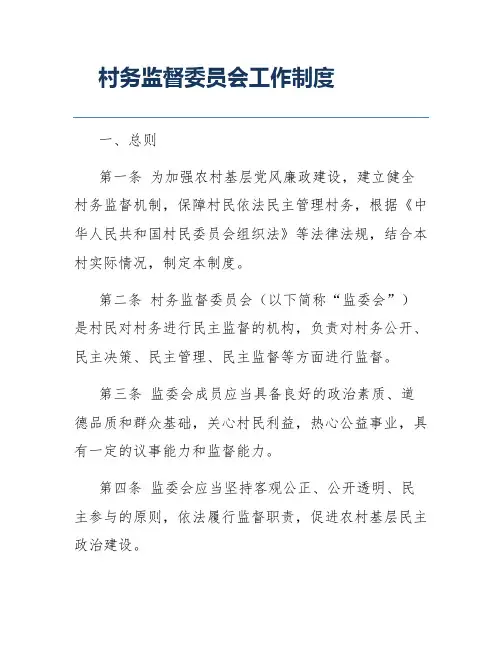 村务监督委员会工作制度

一、总则

第一条 为加强农村基层党风廉政建设，建立健全村务监督机制，保障村民依法民主管理村务，根据《中华人民共和国村民委员会组织法》等法律法规，结合本村实际情况，制定本制度。

第二条 村务监督委员会（以下简称“监委会”）是村民对村务进行民主监督的机构，负责对村务公开、民主决策、民主管理、民主监督等方面进行监督。

第三条 监委会成员应当具备良好的政治素质、道德品质和群众基础，关心村民利益，热心公益事业，具有一定的议事能力和监督能力。

第四条 监委会应当坚持客观公正、公开透明、民主参与的原则，依法履行监督职责，促进农村基层民主政治建设。